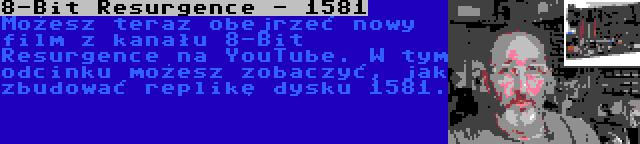 8-Bit Resurgence - 1581

Możesz teraz obejrzeć nowy film z kanału 8-Bit Resurgence na YouTube. W tym odcinku możesz zobaczyć, jak zbudować replikę dysku 1581.